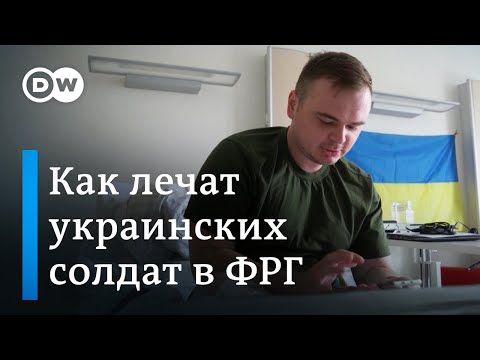 DW

Как лечат украинских солдат в ФРГ